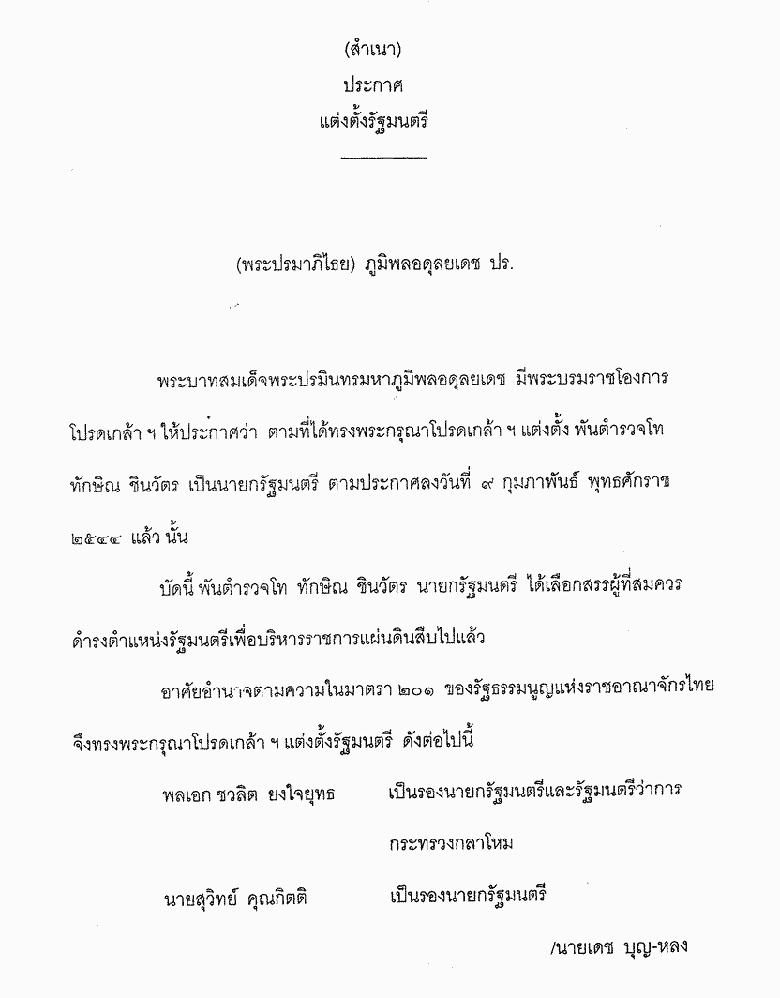 (สำเนา)

ประกาศ

แต่งตั้งรัฐมนตรี

(พระปรมาภิไธย) ภูมิพลอดุลยเดช ปร.

พระบาทสมเด็จพระปรมินทรมหาภูมิพลอดุลยเดช มีพระบรมราชโองการโปรดเกล้า ฯ ให้ประกาศว่า ตามที่ได้ทรงพระกรุณาโปรดเกล้า ฯ แต่งตั้ง พันตำรวจโท ทักษิณ ชินวัตร เป็นนายกรัฐมนตรี ตามประกาศลงวันที่ ๙ กุมภาพันธ์ พุทธศักราช ๒๕๔๔ แล้ว นั้น

บัดนี้ พันตำรวจโท ทักษิณ ชินวัตร นายกรัฐมนตรี ได้เลือกสรรผู้ที่สมควรดำรงตำแหน่งรัฐมนตรีเพื่อบริหารราชการแผ่นดินสืบไปแล้ว

อาศัยอำนาจตามความในมาตรา ๒๐๑ ของรัฐธรรมนูญแห่งราชอาณาจักรไทย จึงทรงพระกรุณาโปรดเกล้า ฯ แต่งตั้งรัฐมนตรี ดังต่อไปนี้

พลเอก ชวลิต ยงใจยุทธ เป็นรองนายกรัฐมนตรีและรัฐมนตรีว่าการกระทรวงกลาโหม

นายสุวิทย์ คุณกิตติ เป็นรองนายกรัฐมนตรี

/นายเดช บุญ-หลง